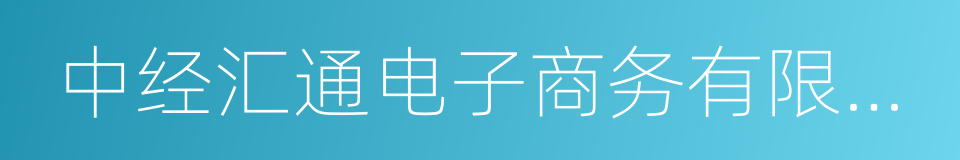 中经汇通电子商务有限...